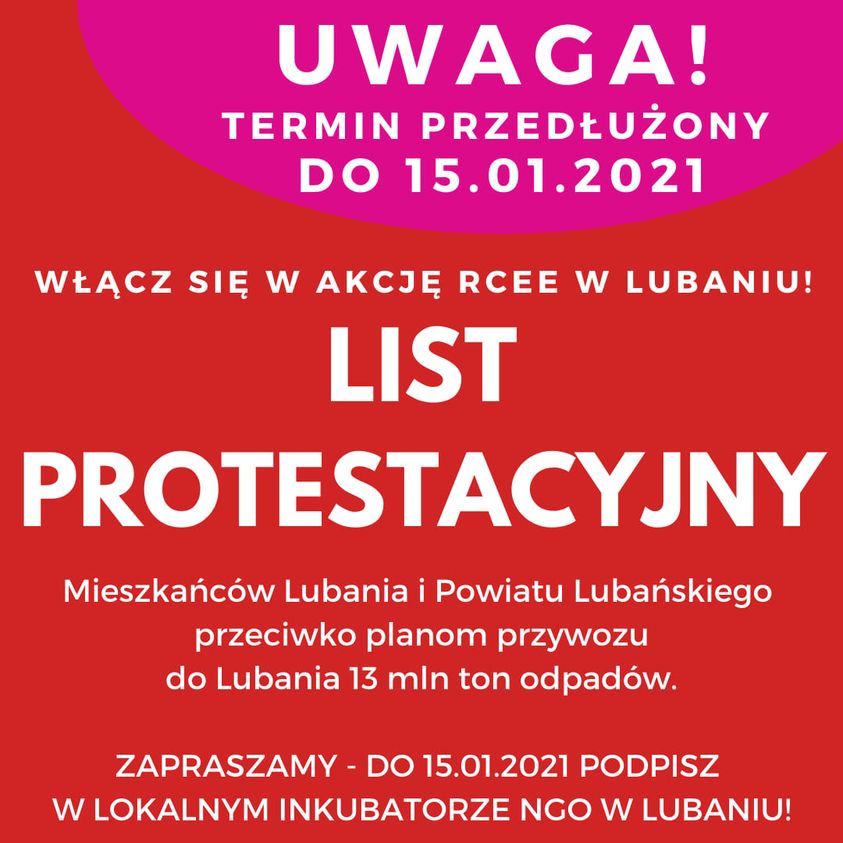 UWAGA!
TERMIN PRZEDŁUŻONY
DO 15.01.2021

WŁĄCZ SIĘ W AKCJĘ RCEE W LUBANIU!

LIST
PROTESTACYJNY

Mieszkańców Lubania i Powiatu Lubańskiego przeciwko planom przywozu do Lubania 13 mln ton odpadów.

ZAPRASZAMY - DO 15.01.2021 PODPISZ W LOKALNYM INKUBATORZE NGO W LUBANIU!